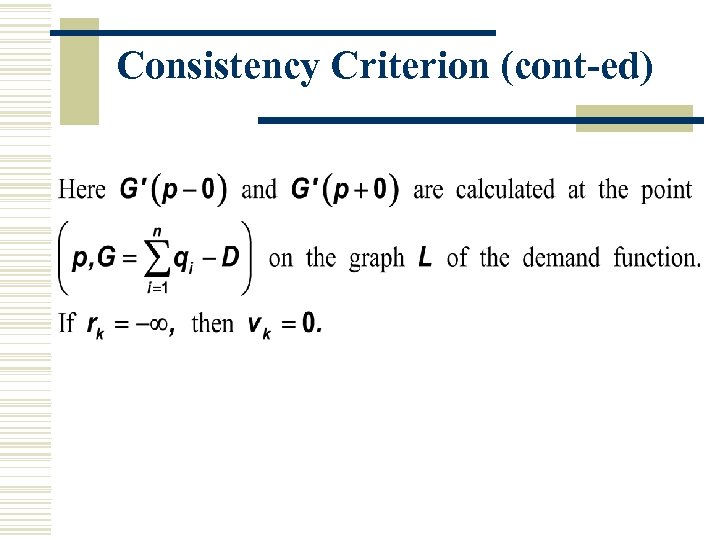 Consistency Criterion (cont-ed)

Here $G'(p-0)$ and $G'(p+0)$ are calculated at the point $\left(p, G=\sum_{i=1}^{n} q_i - D\right)$ on the graph $L$ of the demand function. If $r_k = -\infty$, then $v_k = 0$.